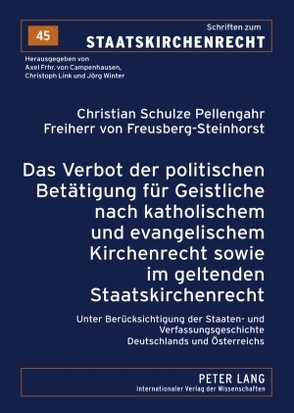 45

Schriften zum
STAATSKIRCHENRECHT

Herausgegeben von
Axel Frhr. von Campenhausen,
Christoph Link und Jörg Winter

Christian Schulze Pellengahr
Freiherr von Freusberg-Steinhorst

Das Verbot der politischen Betätigung für Geistliche nach katholischem und evangelischem Kirchenrecht sowie im geltenden Staatskirchenrecht

Unter Berücksichtigung der Staaten- und Verfassungsgeschichte Deutschlands und Österreichs

PETER LANG
Internationaler Verlag der Wissenschaften